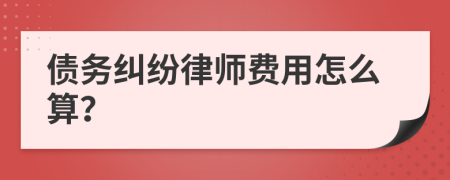 债务纠纷律师费用怎么算?